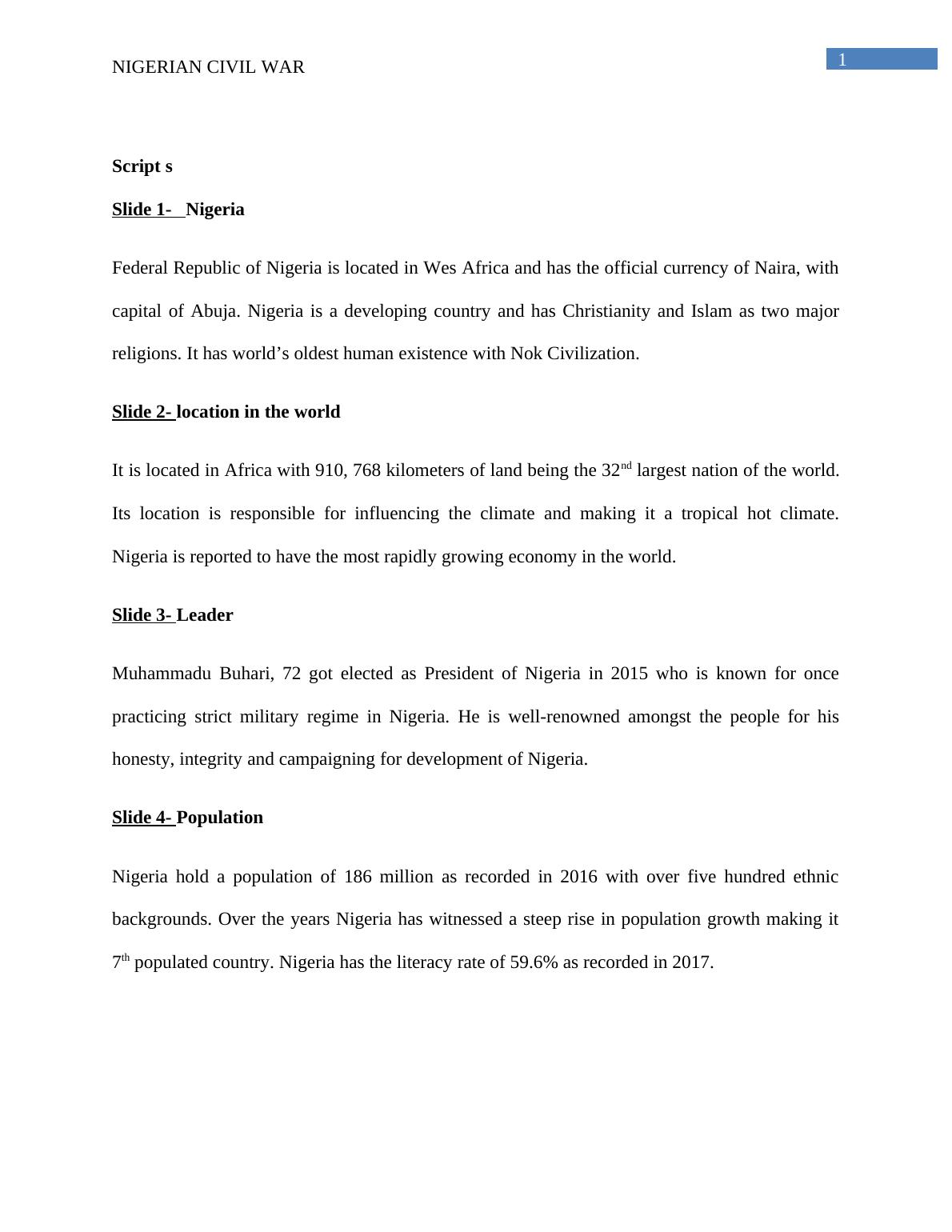 NIGERIAN CIVIL WAR

1

Script s

Slide 1- Nigeria

Federal Republic of Nigeria is located in Wes Africa and has the official currency of Naira, with capital of Abuja. Nigeria is a developing country and has Christianity and Islam as two major religions. It has world’s oldest human existence with Nok Civilization.

Slide 2- location in the world

It is located in Africa with 910, 768 kilometers of land being the 32$^{nd}$ largest nation of the world. Its location is responsible for influencing the climate and making it a tropical hot climate. Nigeria is reported to have the most rapidly growing economy in the world.

Slide 3- Leader

Muhammadu Buhari, 72 got elected as President of Nigeria in 2015 who is known for once practicing strict military regime in Nigeria. He is well-renowned amongst the people for his honesty, integrity and campaigning for development of Nigeria.

Slide 4- Population

Nigeria hold a population of 186 million as recorded in 2016 with over five hundred ethnic backgrounds. Over the years Nigeria has witnessed a steep rise in population growth making it 7$^{th}$ populated country. Nigeria has the literacy rate of 59.6% as recorded in 2017.